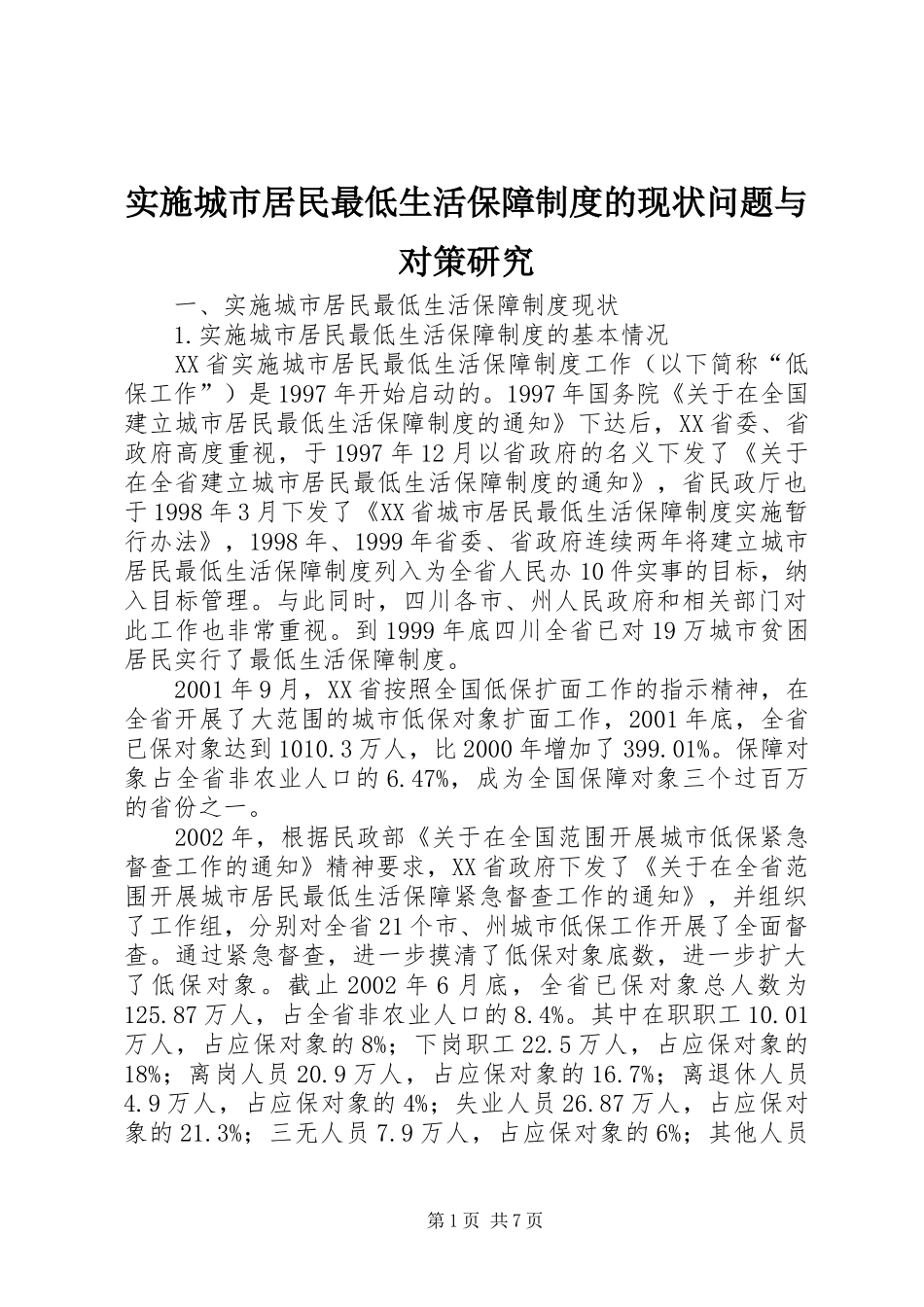 实施城市居民最低生活保障制度的现状问题与对策研究

一、实施城市居民最低生活保障制度现状

1.实施城市居民最低生活保障制度的基本情况

XX省实施城市居民最低生活保障制度工作（以下简称“低保工作”）是1997年开始启动的。1997年国务院《关于在全国建立城市居民最低生活保障制度的通知》下达后，XX省委、省政府高度重视，于1997年12月以省政府的名义下发了《关于在全省建立城市居民最低生活保障制度的通知》，省民政厅也于1998年3月下发了《XX省城市居民最低生活保障制度实施暂行办法》，1998年、1999年省委、省政府连续两年将建立城市居民最低生活保障制度列入为全省人民办10件实事的目标，纳入目标管理。与此同时，四川各市、州人民政府和相关部门对此工作也非常重视。到1999年底四川全省已对19万城市贫困居民实行了最低生活保障制度。

2001年9月，XX省按照全国低保扩面工作的指示精神，在全省开展了大范围的城市低保对象扩面工作，2001年底，全省已保对象达到1010.3万人，比2000年增加了399.01%。保障对象占全省非农业人口的6.47%，成为全国保障对象三个过百万的省份之一。

2002年，根据民政部《关于在全国范围开展城市低保紧急督查工作的通知》精神要求，XX省政府下发了《关于在全省范围开展城市居民最低生活保障紧急督查工作的通知》，并组织了工作组，分别对全省21个市、州城市低保工作开展了全面督查。通过紧急督查，进一步摸清了低保对象底数，进一步扩大了低保对象。截止2002年6月底，全省已保对象总人数为125.87万人，占全省非农业人口的8.4%。其中在职职工10.01万人，占应保对象的8%；下岗职工22.5万人，占应保对象的18%；离岗人员20.9万人，占应保对象的16.7%；离退休人员4.9万人，占应保对象的4%；失业人员26.87万人，占应保对象的21.3%；三无人员7.9万人，占应保对象的6%；其他人员

第1页 共7页